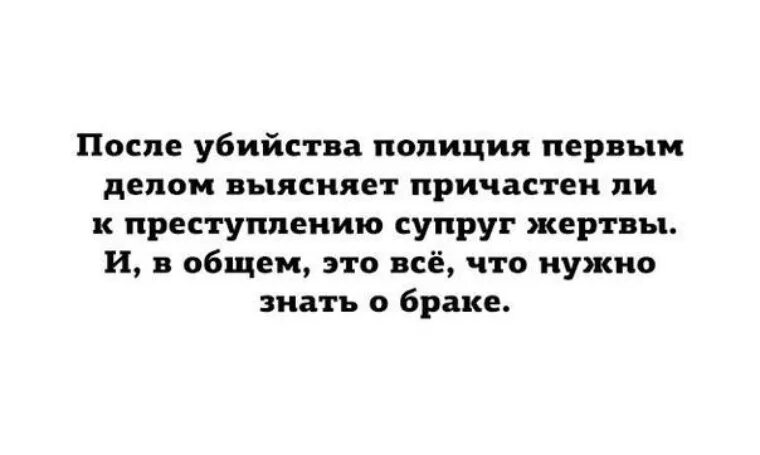 После убийства полиция первым делом выясняет причастен ли к преступлению супруг жертвы. И, в общем, это всё, что нужно знать о браке.